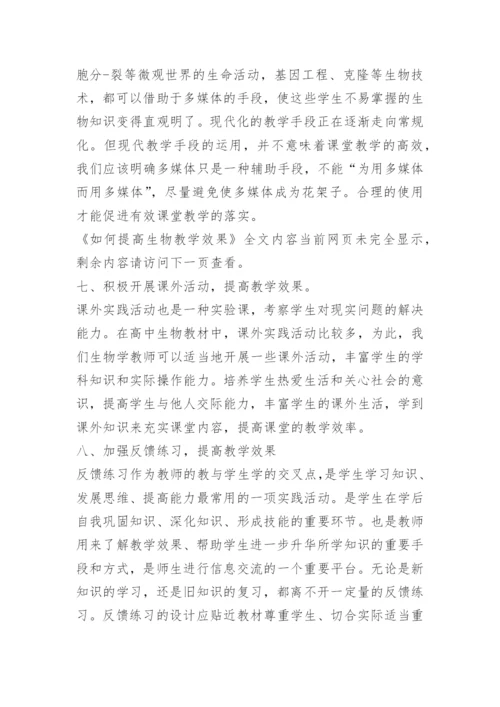 胞分-裂等微观世界的生命活动，基因工程、克隆等生物技术，都可以借助于多媒体的手段，使这些学生不易掌握的生物知识变得直观明了。现代化的教学手段正在逐渐走向常规化。但现代教学手段的运用，并不意味着课堂教学的高效，我们应该明确多媒体只是一种辅助手段，不能“为用多媒体而用多媒体”，尽量避免使多媒体成为花架子。合理的使用才能促进有效课堂教学的落实。

《如何提高生物教学效果》全文内容当前网页未完全显示，剩余内容请访问下一页查看。

七、积极开展课外活动，提高教学效果。

课外实践活动也是一种实验课，考察学生对现实问题的解决能力。在高中生物教材中，课外实践活动比较多，为此，我们生物学教师可以适当地开展一些课外活动，丰富学生的学科知识和实际操作能力。培养学生热爱生活和关心社会的意识，提高学生与他人交际能力，丰富学生的课外生活，学到课外知识来充实课堂内容，提高课堂的教学效率。

八、加强反馈练习，提高教学效果

反馈练习作为教师的教与学生学的交叉点，是学生学习知识、发展思维、提高能力最常用的一项实践活动。是学生在学后自我巩固知识、深化知识、形成技能的重要环节。也是教师用来了解教学效果、帮助学生进一步升华所学知识的重要手段和方式，是师生进行信息交流的一个重要平台。无论是新知识的学习，还是旧知识的复习，都离不开一定量的反馈练习。反馈练习的设计应贴近教材尊重学生、切合实际适当重